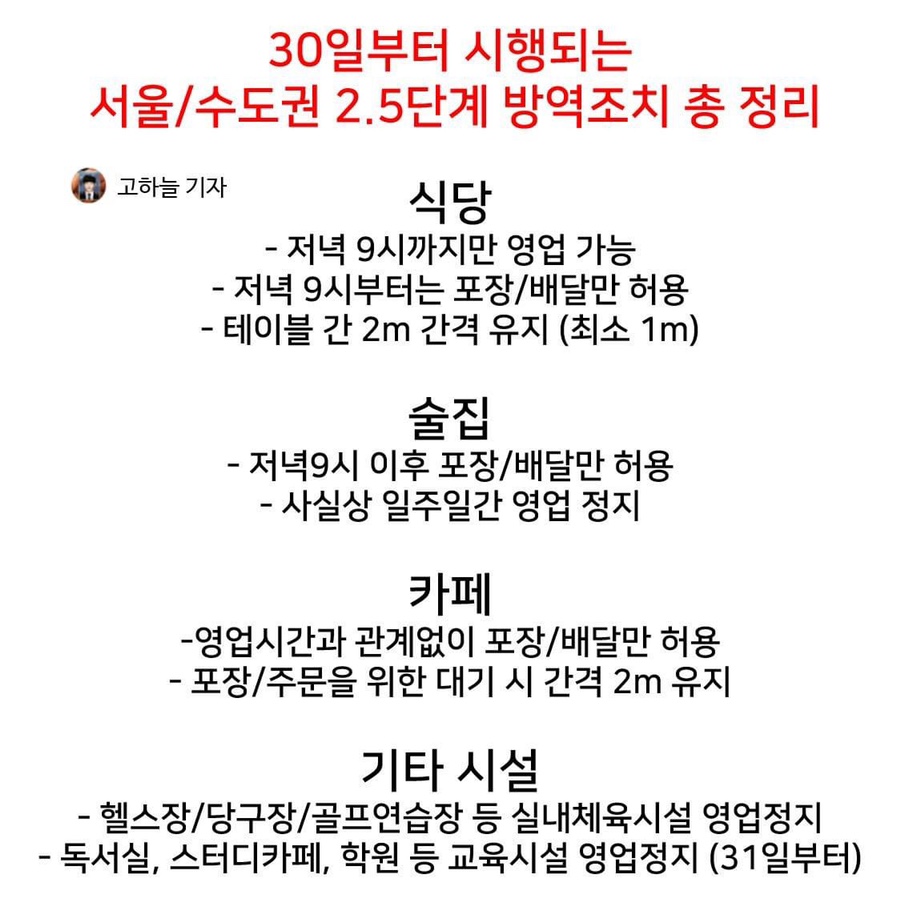 30일부터 시행되는
서울/수도권 2.5단계 방역조치 총 정리

고하늘 기자

식당
- 저녁 9시까지만 영업 가능
- 저녁 9시부터는 포장/배달만 허용
- 테이블 간 2m 간격 유지 (최소 1m)

술집
- 저녁9시 이후 포장/배달만 허용
- 사실상 일주일간 영업 정지

카페
-영업시간과 관계없이 포장/배달만 허용
- 포장/주문을 위한 대기 시 간격 2m 유지

기타 시설
- 헬스장/당구장/골프연습장 등 실내체육시설 영업정지
- 독서실, 스터디카페, 학원 등 교육시설 영업정지 (31일부터)